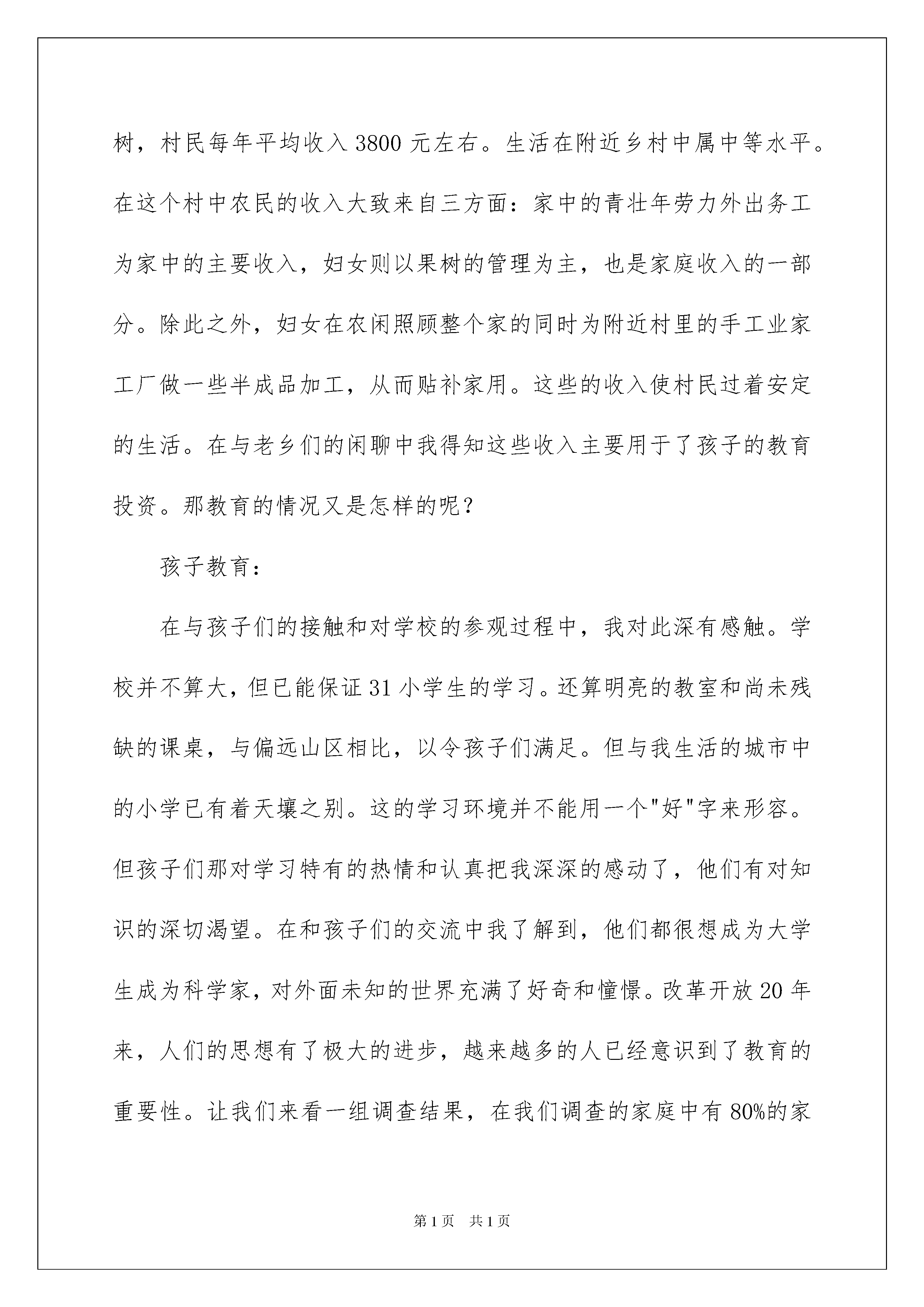 树，村民每年平均收入 3800 元左右。生活在附近乡村中属中等水平。在这个村中农民的收入大致来自三方面：家中的青壮年劳力外出务工为家中的主要收入，妇女则以果树的管理为主，也是家庭收入的一部分。除此之外，妇女在农闲照顾整个家的同时为附近村里的手工业家工厂做一些半成品加工，从而贴补家用。这些的收入使村民过着安定的生活。在与老乡们的闲聊中我得知这些收入主要用于了孩子的教育投资。那教育的情况又是怎样的呢？

孩子教育：

在与孩子们的接触和对学校的参观过程中，我对此深有感触。学校并不算大，但已能保证 31 小学生的学习。还算明亮的教室和尚未残缺的课桌，与偏远山区相比，以令孩子们满足。但与我生活的城市中的小学已有着天壤之别。这的学习环境并不能用一个"好"字来形容。但孩子们那对学习特有的热情和认真把我深深的感动了，他们有对知识的深切渴望。在和孩子们的交流中我了解到，他们都很想成为大学生成为科学家，对外面未知的世界充满了好奇和憧憬。改革开放 20 年来，人们的思想有了极大的进步，越来越多的人已经意识到了教育的重要性。让我们来看一组调查结果，在我们调查的家庭中有 80%的家

第 1 页　共 1 页